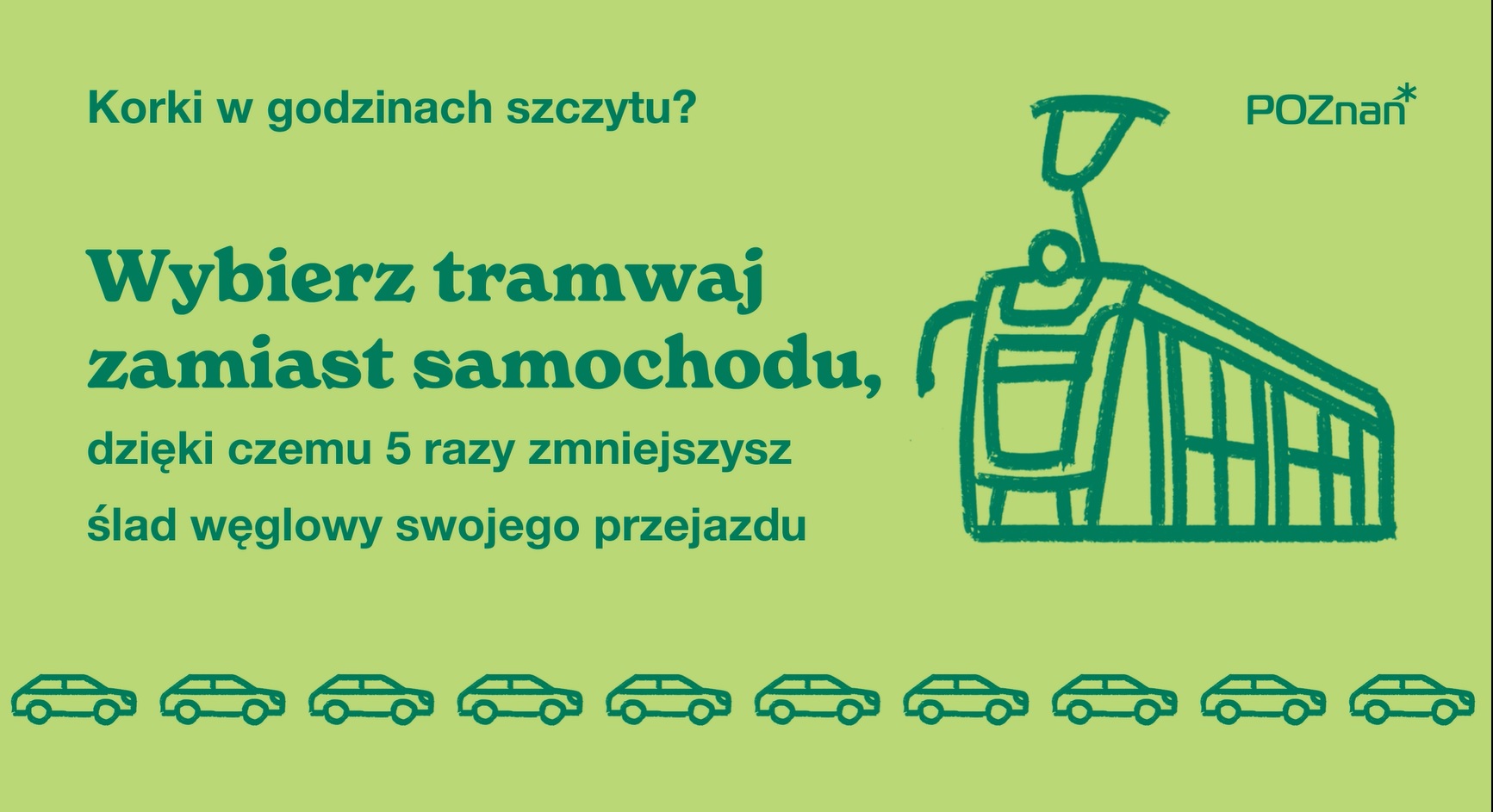 Korki w godzinach szczytu?

POZnan*

Wybierz tramwaj zamiast samochodu,

dzięki czemu 5 razy zmniejszysz ślad węglowy swojego przejazdu